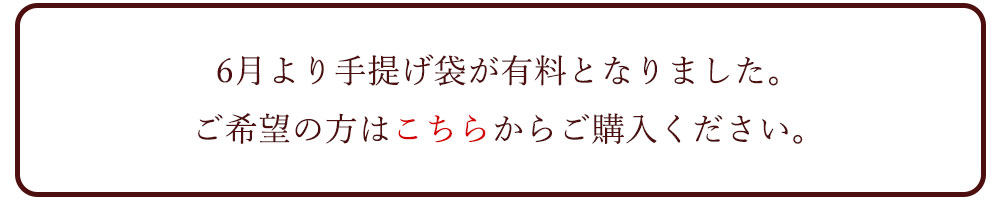 6月より手提げ袋が有料となりました。
ご希望の方はこちらからご購入ください。